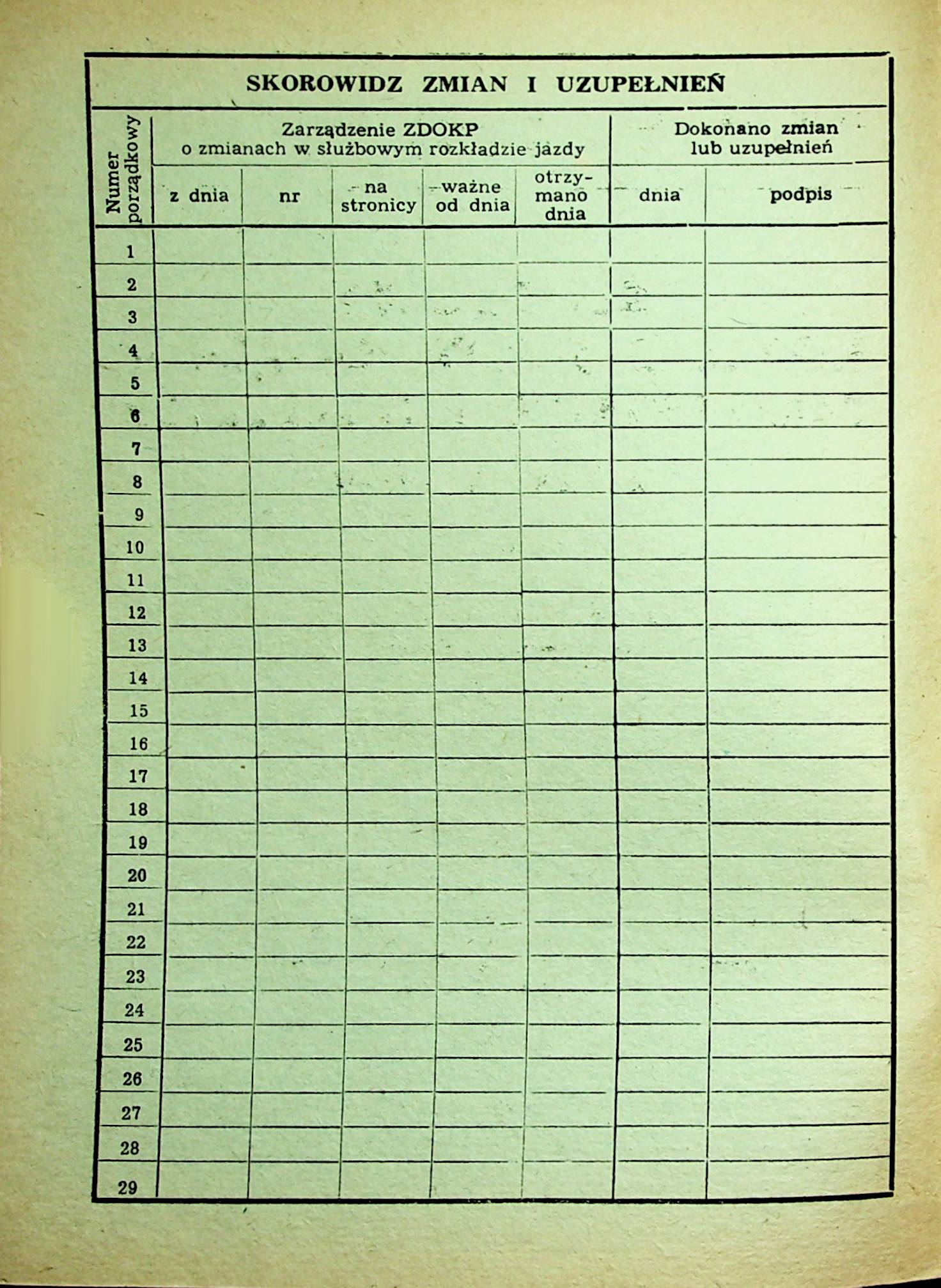 SKOROWIDZ ZMIAN I UZUPEŁNIEŃ

| Numer porządkowy | Zarządzenie ZDOKP o zmianach w służbowym rozkładzie jazdy: z dnia | nr | na stronicy | ważne od dnia | otrzymano dnia | Dokonano zmian lub uzupełnień: dnia | podpis |
|---|---|---|---|---|---|---|---|
| 1 | | | | | | | |
| 2 | | | | | | | |
| 3 | | | | | | | |
| 4 | | | | | | | |
| 5 | | | | | | | |
| 6 | | | | | | | |
| 7 | | | | | | | |
| 8 | | | | | | | |
| 9 | | | | | | | |
| 10 | | | | | | | |
| 11 | | | | | | | |
| 12 | | | | | | | |
| 13 | | | | | | | |
| 14 | | | | | | | |
| 15 | | | | | | | |
| 16 | | | | | | | |
| 17 | | | | | | | |
| 18 | | | | | | | |
| 19 | | | | | | | |
| 20 | | | | | | | |
| 21 | | | | | | | |
| 22 | | | | | | | |
| 23 | | | | | | | |
| 24 | | | | | | | |
| 25 | | | | | | | |
| 26 | | | | | | | |
| 27 | | | | | | | |
| 28 | | | | | | | |
| 29 | | | | | | | |